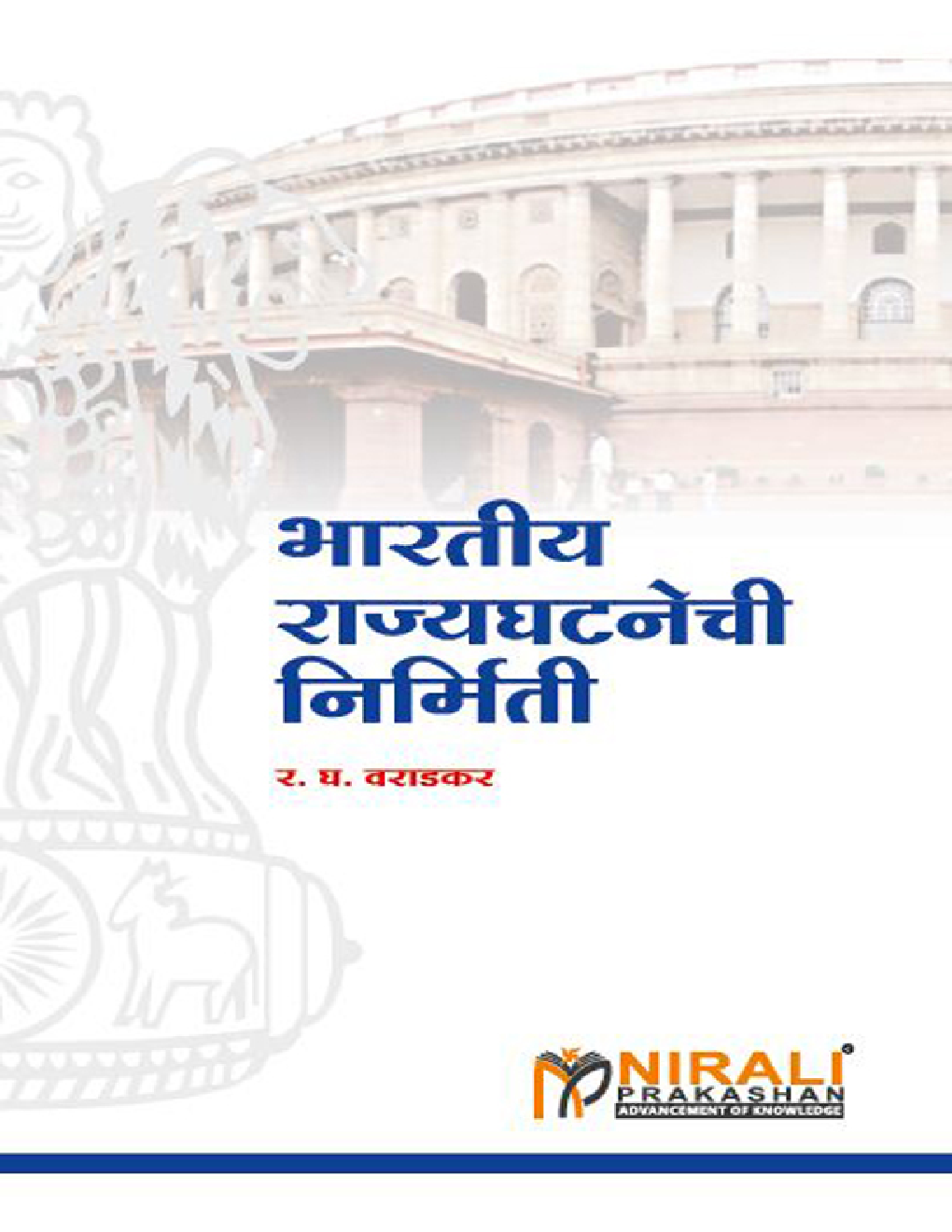 भारतीय राज्यघटनेची निर्मिती

र. घ. वराडकर

NIRALI PRAKASHAN
ADVANCEMENT OF KNOWLEDGE